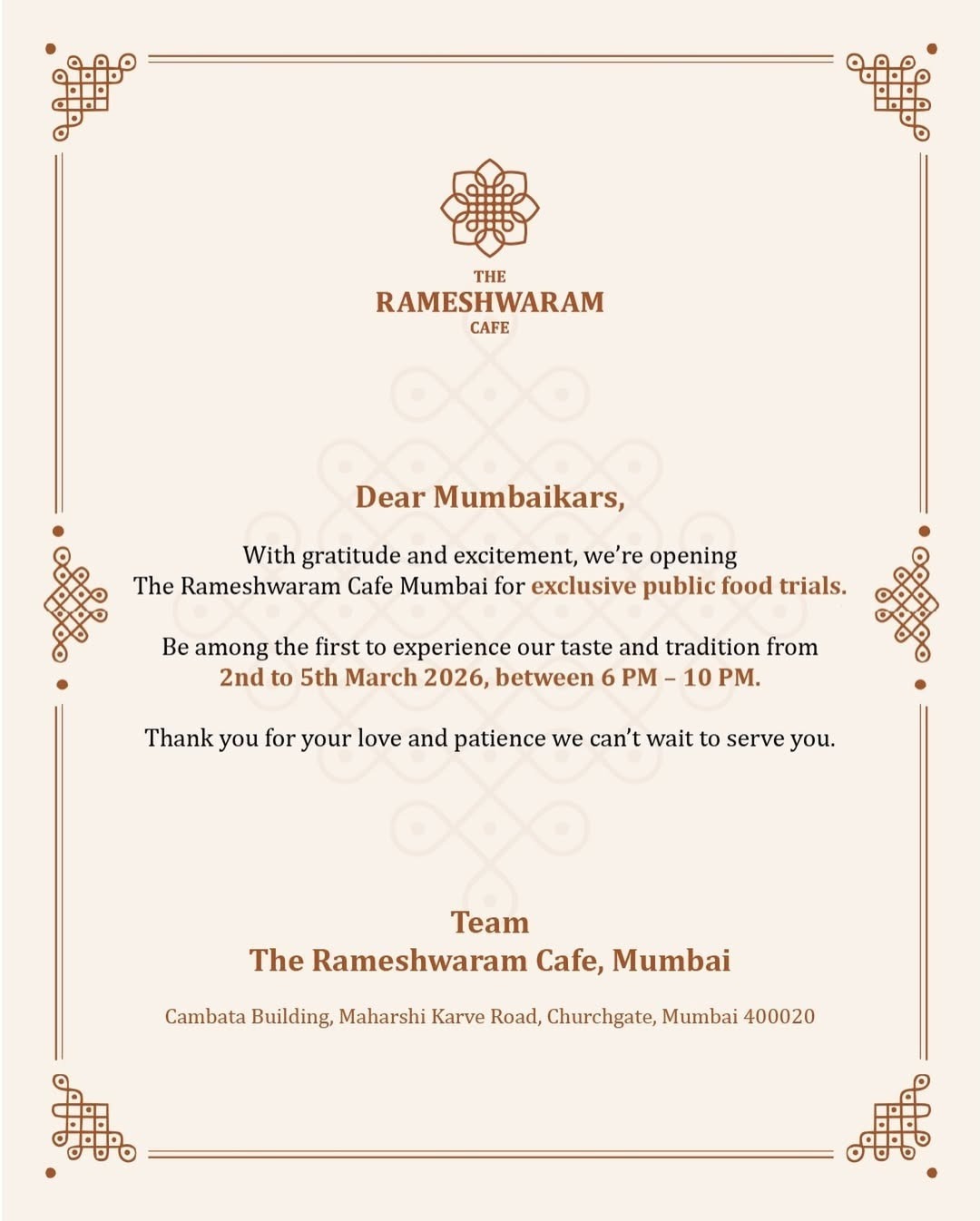 THE
RAMESHWARAM
CAFE

Dear Mumbaikars,

With gratitude and excitement, we're opening The Rameshwaram Cafe Mumbai for exclusive public food trials.

Be among the first to experience our taste and tradition from 2nd to 5th March 2026, between 6 PM – 10 PM.

Thank you for your love and patience we can't wait to serve you.

Team
The Rameshwaram Cafe, Mumbai

Cambata Building, Maharshi Karve Road, Churchgate, Mumbai 400020